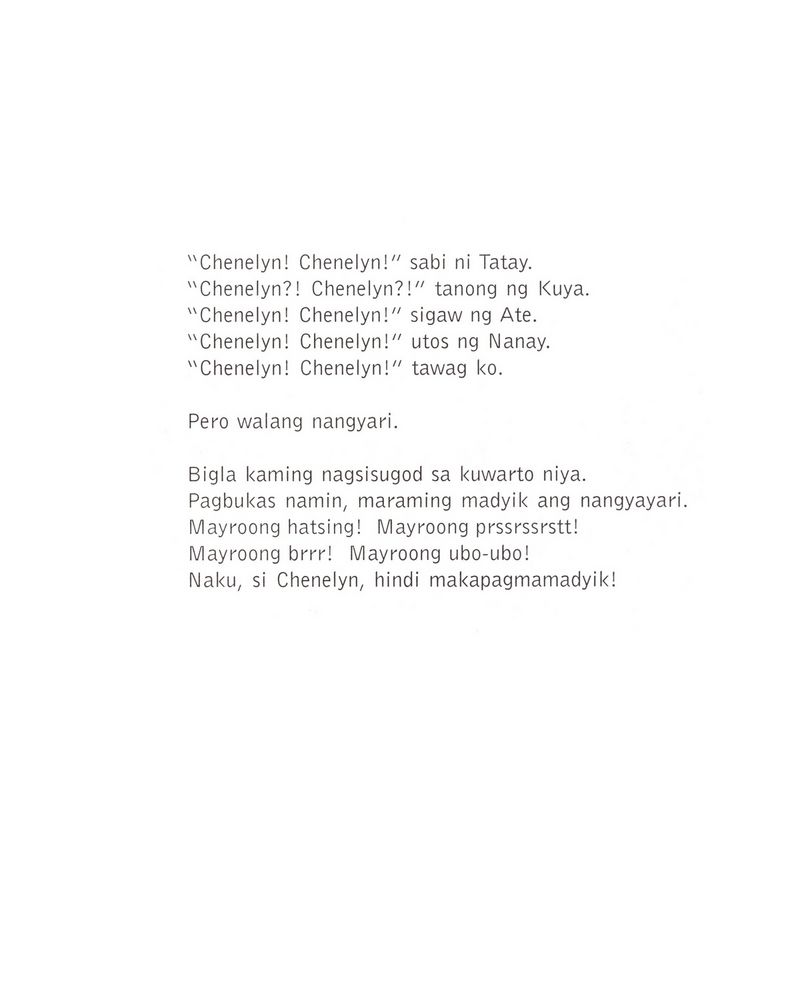 "Chenelyn! Chenelyn!" sabi ni Tatay.
"Chenelyn?! Chenelyn?!" tanong ng Kuya.
"Chenelyn! Chenelyn!" sigaw ng Ate.
"Chenelyn! Chenelyn!" utos ng Nanay.
"Chenelyn! Chenelyn!" tawag ko.

Pero walang nangyari.

Bigla kaming nagsisugod sa kuwarto niya.
Pagbukas namin, maraming madyik ang nangyayari.
Mayroong hatsing! Mayroong prssrssrstt!
Mayroong brrr! Mayroong ubo-ubo!
Naku, si Chenelyn, hindi makapagmamadyik!